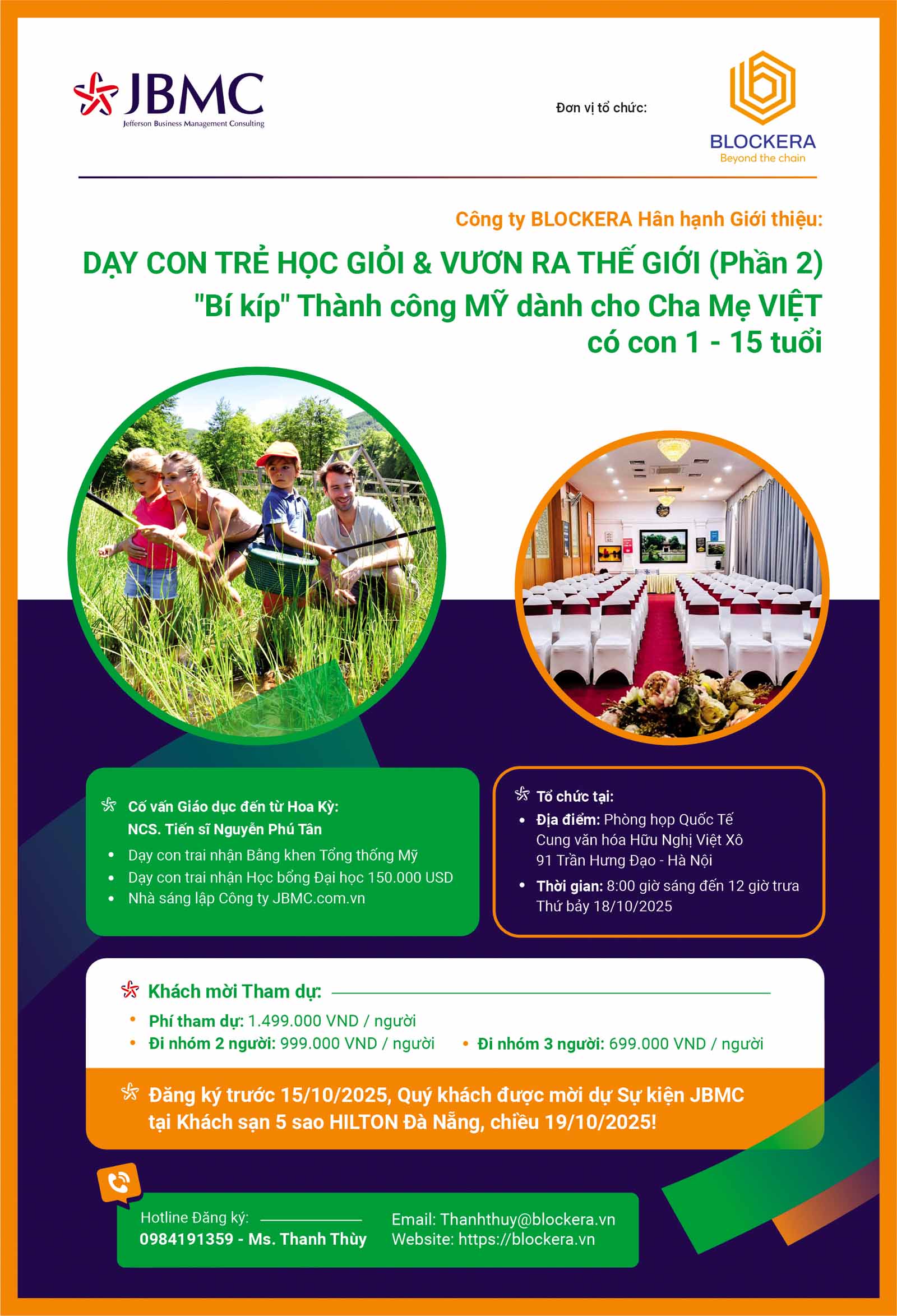 JBMC
Jefferson Business Management Consulting

Đơn vị tổ chức:

BLOCKERA
Beyond the chain

Công ty BLOCKERA Hân hạnh Giới thiệu:

DẠY CON TRẺ HỌC GIỎI & VƯƠN RA THẾ GIỚI (Phần 2)
"Bí kíp" Thành công MỸ dành cho Cha Mẹ VIỆT
có con 1 - 15 tuổi

Cố vấn Giáo dục đến từ Hoa Kỳ:
NCS. Tiến sĩ Nguyễn Phú Tân
• Dạy con trai nhận Bằng khen Tổng thống Mỹ
• Dạy con trai nhận Học bổng Đại học 150.000 USD
• Nhà sáng lập Công ty JBMC.com.vn

Tổ chức tại:
• Địa điểm: Phòng họp Quốc Tế Cung văn hóa Hữu Nghị Việt Xô 91 Trần Hưng Đạo - Hà Nội
• Thời gian: 8:00 giờ sáng đến 12 giờ trưa Thứ bảy 18/10/2025

Khách mời Tham dự:
• Phí tham dự: 1.499.000 VND / người
• Đi nhóm 2 người: 999.000 VND / người
• Đi nhóm 3 người: 699.000 VND / người

Đăng ký trước 15/10/2025, Quý khách được mời dự Sự kiện JBMC tại Khách sạn 5 sao HILTON Đà Nẵng, chiều 19/10/2025!

Hotline Đăng ký:
0984191359 - Ms. Thanh Thùy

Email: Thanhthuy@blockera.vn
Website: https://blockera.vn